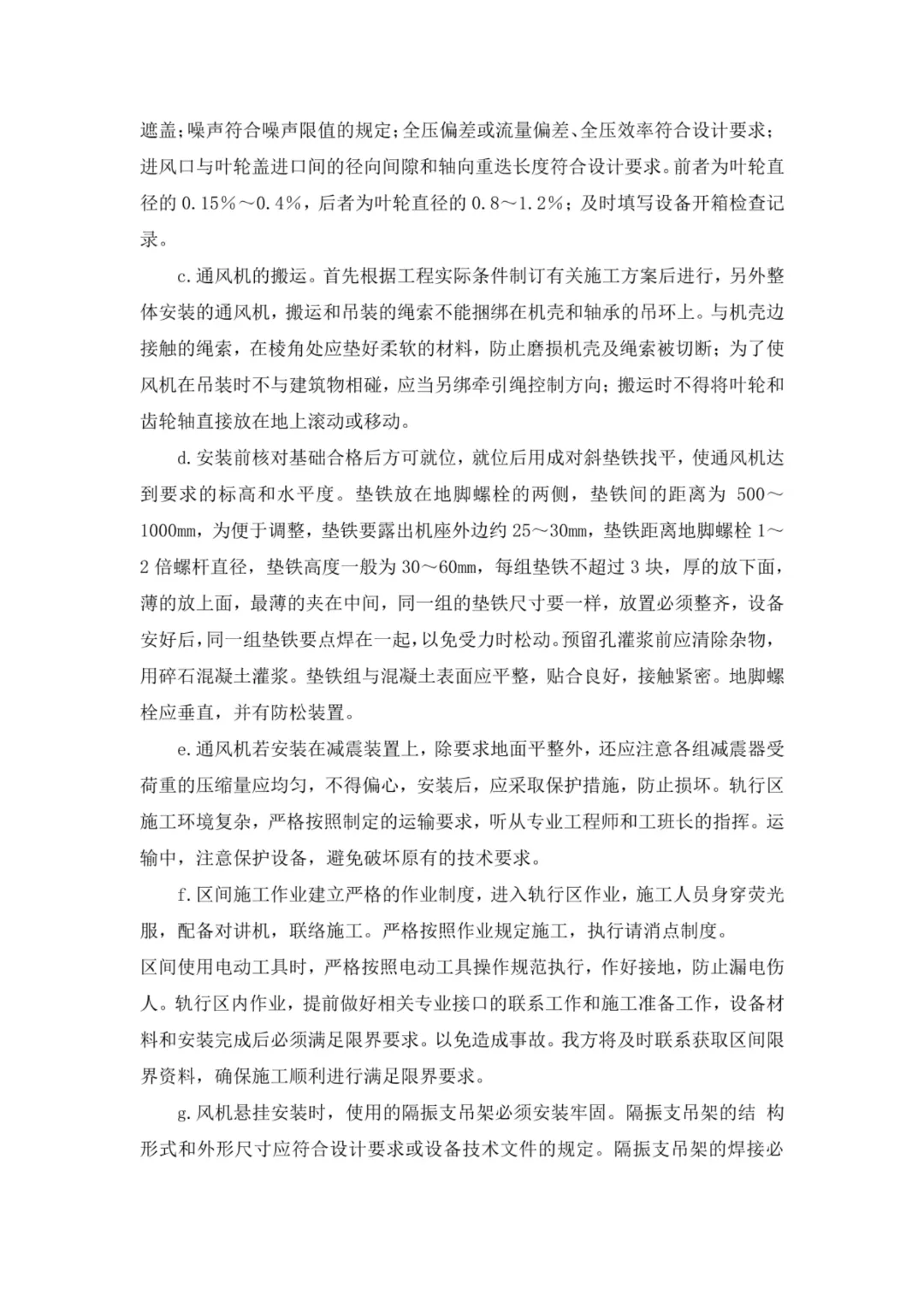 遮盖;噪声符合噪声限值的规定;全压偏差或流量偏差、全压效率符合设计要求;进风口与叶轮盖进口间的径向间隙和轴向重迭长度符合设计要求。前者为叶轮直径的 0.15%～0.4%，后者为叶轮直径的 0.8～1.2%；及时填写设备开箱检查记录。

c.通风机的搬运。首先根据工程实际条件制订有关施工方案后进行，另外整体安装的通风机，搬运和吊装的绳索不能捆绑在机壳和轴承的吊环上。与机壳边接触的绳索，在棱角处应垫好柔软的材料，防止磨损机壳及绳索被切断；为了使风机在吊装时不与建筑物相碰，应当另绑牵引绳控制方向；搬运时不得将叶轮和齿轮轴直接放在地上滚动或移动。

d.安装前核对基础合格后方可就位，就位后用成对斜垫铁找平，使通风机达到要求的标高和水平度。垫铁放在地脚螺栓的两侧，垫铁间的距离为 500～1000mm，为便于调整，垫铁要露出机座外边约 25～30mm，垫铁距离地脚螺栓 1～2 倍螺杆直径，垫铁高度一般为 30～60mm，每组垫铁不超过 3 块，厚的放下面，薄的放上面，最薄的夹在中间，同一组的垫铁尺寸要一样，放置必须整齐，设备安好后，同一组垫铁要点焊在一起，以免受力时松动。预留孔灌浆前应清除杂物，用碎石混凝土灌浆。垫铁组与混凝土表面应平整，贴合良好，接触紧密。地脚螺栓应垂直，并有防松装置。

e.通风机若安装在减震装置上，除要求地面平整外，还应注意各组减震器受荷重的压缩量应均匀，不得偏心，安装后，应采取保护措施，防止损坏。轨行区施工环境复杂，严格按照制定的运输要求，听从专业工程师和工班长的指挥。运输中，注意保护设备，避免破坏原有的技术要求。

f.区间施工作业建立严格的作业制度，进入轨行区作业，施工人员身穿荧光服，配备对讲机，联络施工。严格按照作业规定施工，执行请消点制度。
区间使用电动工具时，严格按照电动工具操作规范执行，作好接地，防止漏电伤人。轨行区内作业，提前做好相关专业接口的联系工作和施工准备工作，设备材料和安装完成后必须满足限界要求。以免造成事故。我方将及时联系获取区间限界资料，确保施工顺利进行满足限界要求。

g.风机悬挂安装时，使用的隔振支吊架必须安装牢固。隔振支吊架的结 构形式和外形尺寸应符合设计要求或设备技术文件的规定。隔振支吊架的焊接必